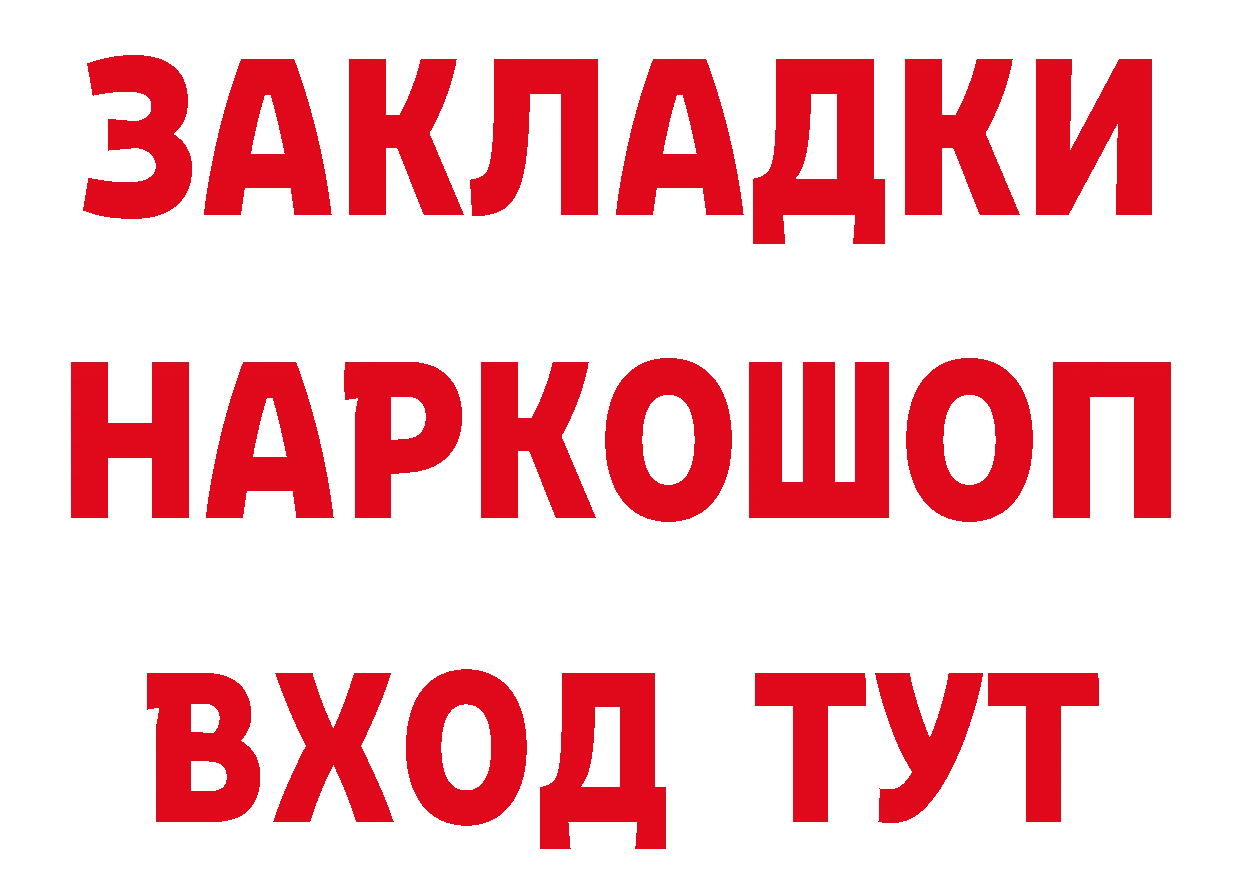 ЗАКЛАДКИ
НАРКОШОП
ВХОД ТУТ